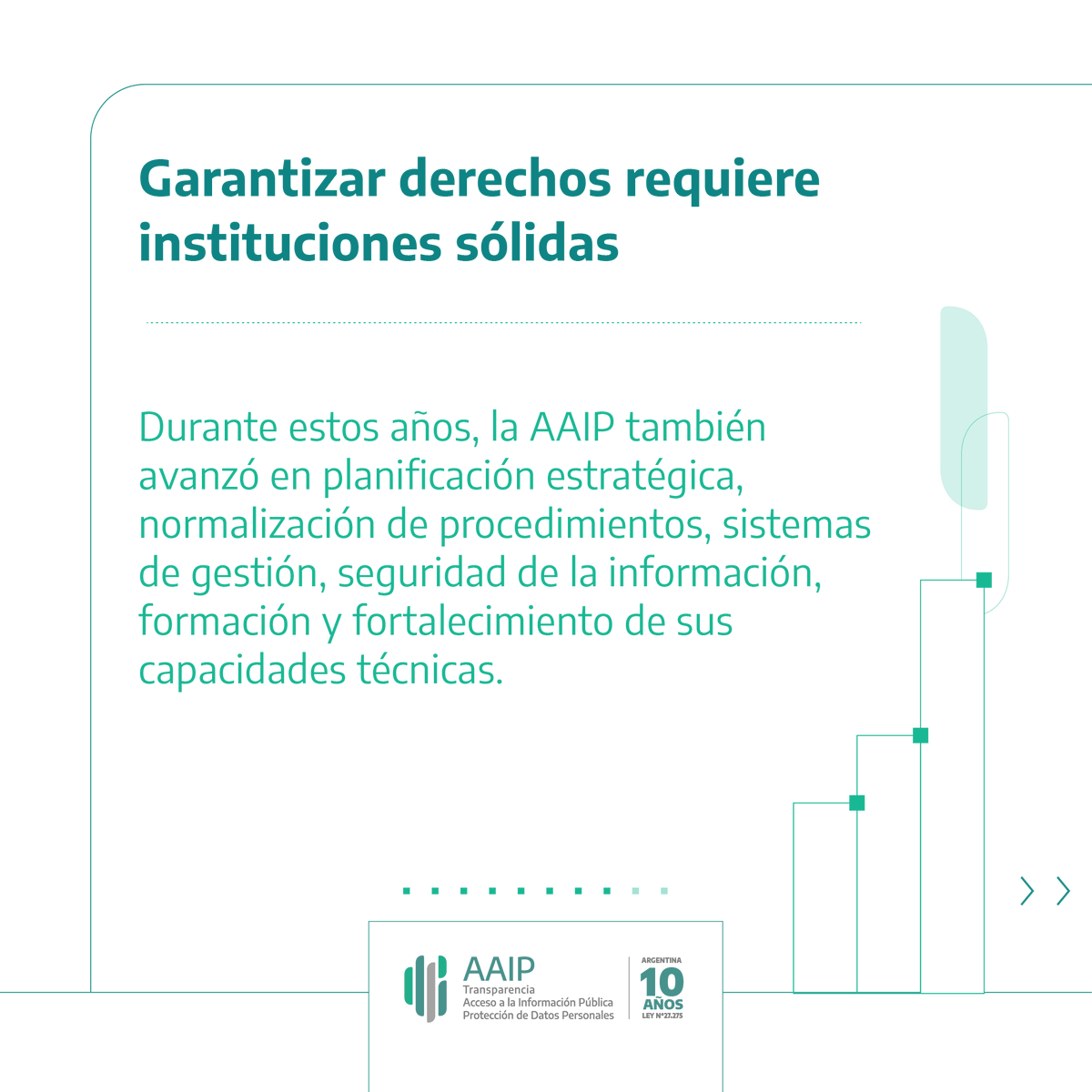 Garantizar derechos requiere instituciones sólidas

Durante estos años, la AAIP también avanzó en planificación estratégica, normalización de procedimientos, sistemas de gestión, seguridad de la información, formación y fortalecimiento de sus capacidades técnicas.

AAIP
Transparencia
Acceso a la Información Pública
Protección de Datos Personales

ARGENTINA
10
AÑOS
LEY N°27.275